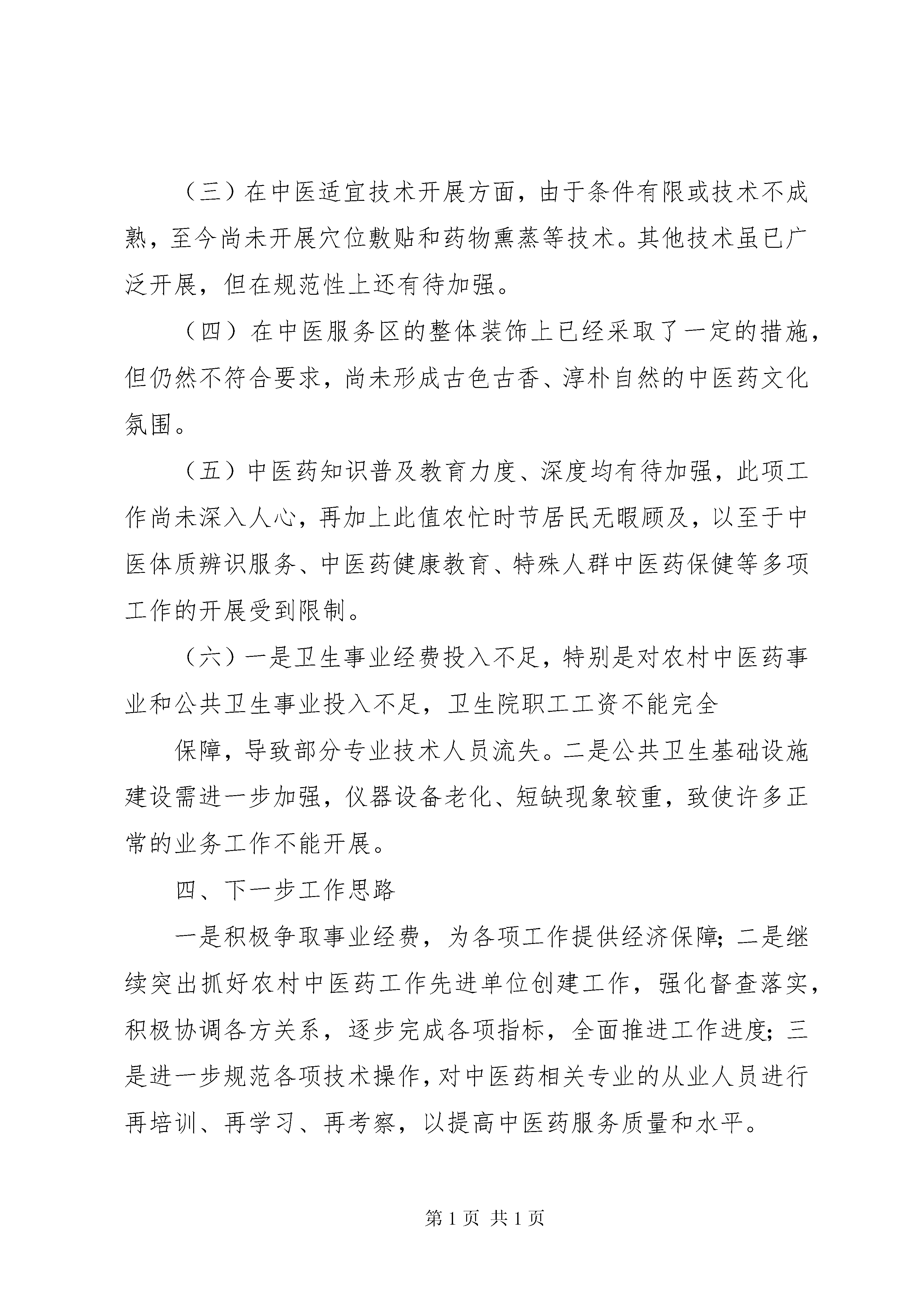 （三）在中医适宜技术开展方面，由于条件有限或技术不成熟，至今尚未开展穴位敷贴和药物熏蒸等技术。其他技术虽已广泛开展，但在规范性上还有待加强。

（四）在中医服务区的整体装饰上已经采取了一定的措施，但仍然不符合要求，尚未形成古色古香、淳朴自然的中医药文化氛围。

（五）中医药知识普及教育力度、深度均有待加强，此项工作尚未深入人心，再加上此值农忙时节居民无暇顾及，以至于中医体质辨识服务、中医药健康教育、特殊人群中医药保健等多项工作的开展受到限制。

（六）一是卫生事业经费投入不足，特别是对农村中医药事业和公共卫生事业投入不足，卫生院职工工资不能完全

保障，导致部分专业技术人员流失。二是公共卫生基础设施建设需进一步加强，仪器设备老化、短缺现象较重，致使许多正常的业务工作不能开展。

四、下一步工作思路

一是积极争取事业经费，为各项工作提供经济保障；二是继续突出抓好农村中医药工作先进单位创建工作，强化督查落实，积极协调各方关系，逐步完成各项指标，全面推进工作进度；三是进一步规范各项技术操作，对中医药相关专业的从业人员进行再培训、再学习、再考察，以提高中医药服务质量和水平。

第 1 页 共 1 页